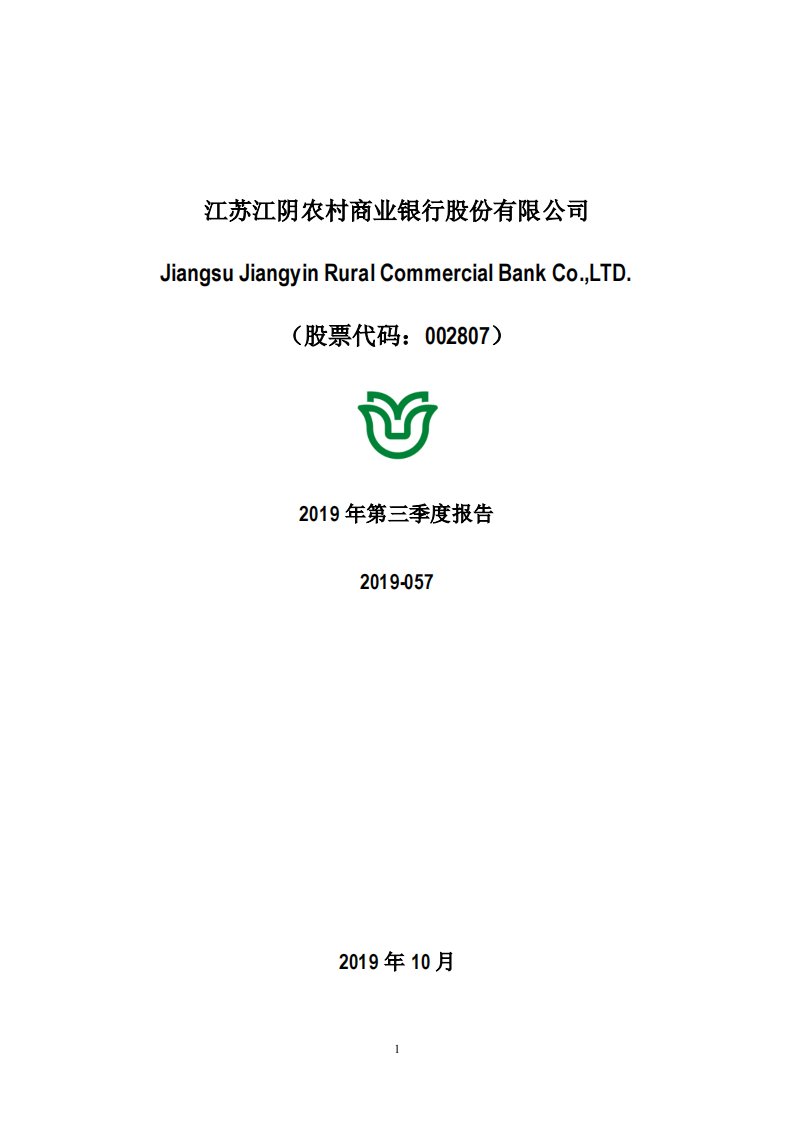 江苏江阴农村商业银行股份有限公司

Jiangsu Jiangyin Rural Commercial Bank Co.,LTD.

（股票代码：002807）

2019 年第三季度报告

2019-057

2019 年 10 月

1